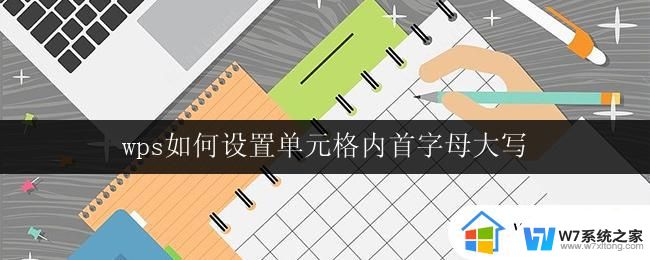 wps如何设置单元格内首字母大写

W7系统之家
www.w7xitong.com